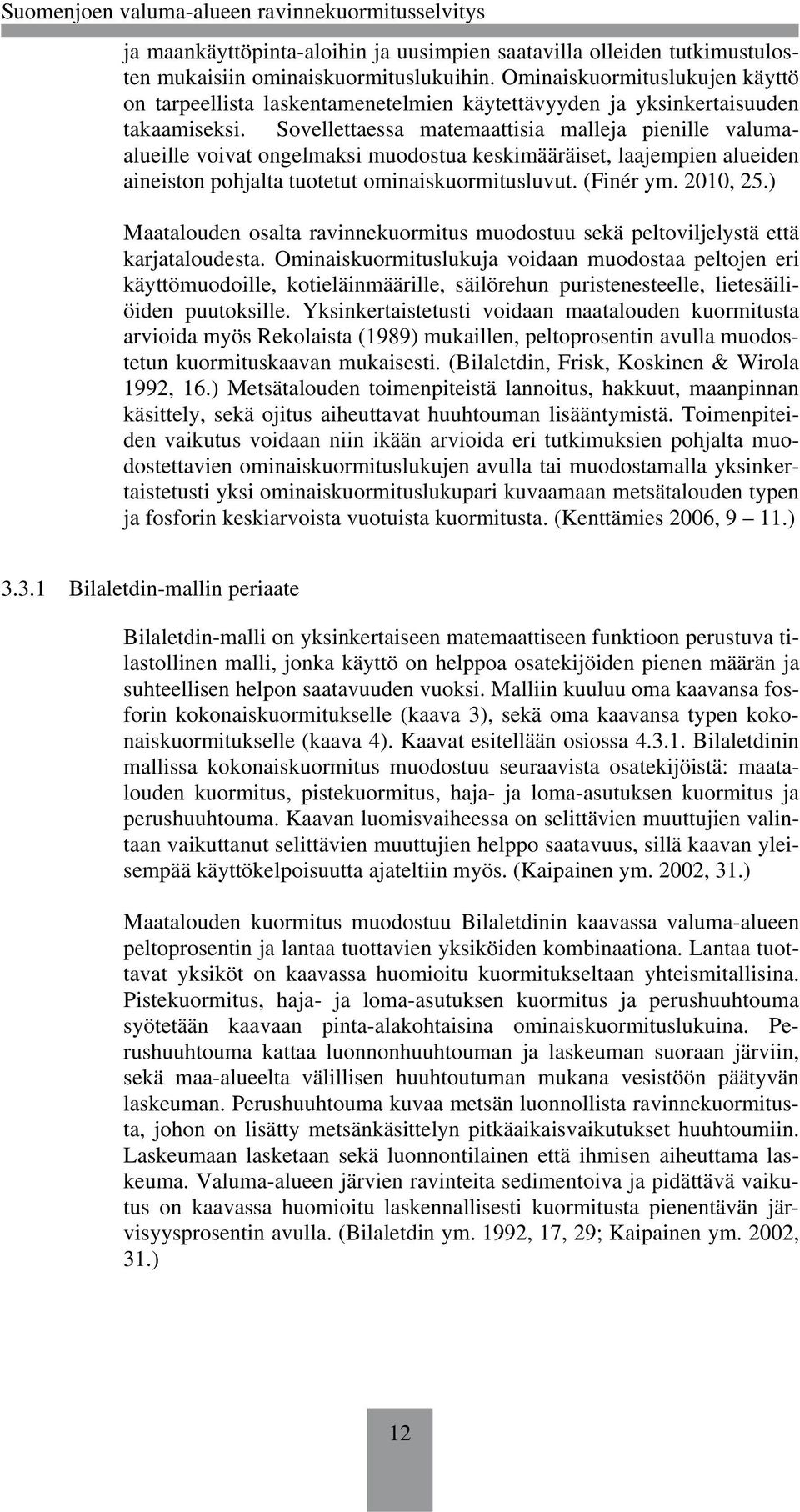 Suomenjoen valuma-alueen ravinnekuormitusselvitys

ja maankäyttöpinta-aloihin ja uusimpien saatavilla olleiden tutkimustulosten mukaisiin ominaiskuormituslukuihin. Ominaiskuormituslukujen käyttö on tarpeellista laskentamenetelmien käytettävyyden ja yksinkertaisuuden takaamiseksi. Sovellettaessa matemaattisia malleja pienille valuma-alueille voivat ongelmaksi muodostua keskimääräiset, laajempien alueiden aineiston pohjalta tuotetut ominaiskuormitusluvut. (Finér ym. 2010, 25.)

Maatalouden osalta ravinnekuormitus muodostuu sekä peltoviljelystä että karjataloudesta. Ominaiskuormituslukuja voidaan muodostaa peltojen eri käyttömuodoille, kotieläinmäärille, säilörehun puristenesteelle, lietesäiliöiden puutoksille. Yksinkertaistetusti voidaan maatalouden kuormitusta arvioida myös Rekolaista (1989) mukaillen, peltoprosentin avulla muodostetun kuormituskaavan mukaisesti. (Bilaletdin, Frisk, Koskinen & Wirola 1992, 16.) Metsätalouden toimenpiteistä lannoitus, hakkuut, maanpinnan käsittely, sekä ojitus aiheuttavat huuhtouman lisääntymistä. Toimenpiteiden vaikutus voidaan niin ikään arvioida eri tutkimuksien pohjalta muodostettavien ominaiskuormituslukujen avulla tai muodostamalla yksinkertaistetusti yksi ominaiskuormituslukupari kuvaamaan metsätalouden typen ja fosforin keskiarvoista vuotuista kuormitusta. (Kenttämies 2006, 9 11.)

3.3.1 Bilaletdin-mallin periaate

Bilaletdin-malli on yksinkertaiseen matemaattiseen funktioon perustuva tilastollinen malli, jonka käyttö on helppoa osatekijöiden pienen määrän ja suhteellisen helpon saatavuuden vuoksi. Malliin kuuluu oma kaavansa fosforin kokonaiskuormitukselle (kaava 3), sekä oma kaavansa typen kokonaiskuormitukselle (kaava 4). Kaavat esitellään osiossa 4.3.1. Bilaletdinin mallissa kokonaiskuormitus muodostuu seuraavista osatekijöistä: maatalouden kuormitus, pistekuormitus, haja- ja loma-asutuksen kuormitus ja perushuuhtouma. Kaavan luomisvaiheessa on selittävien muuttujien valintaan vaikuttanut selittävien muuttujien helppo saatavuus, sillä kaavan yleisempää käyttökelpoisuutta ajateltiin myös. (Kaipainen ym. 2002, 31.)

Maatalouden kuormitus muodostuu Bilaletdinin kaavassa valuma-alueen peltoprosentin ja lantaa tuottavien yksiköiden kombinaationa. Lantaa tuottavat yksiköt on kaavassa huomioitu kuormitukseltaan yhteismitallisina. Pistekuormitus, haja- ja loma-asutuksen kuormitus ja perushuuhtouma syötetään kaavaan pinta-alakohtaisina ominaiskuormituslukuina. Perushuuhtouma kattaa luonnonhuuhtouman ja laskeuman suoraan järviin, sekä maa-alueelta välillisen huuhtoutuman mukana vesistöön päätyvän laskeuman. Perushuuhtouma kuvaa metsän luonnollista ravinnekuormitusta, johon on lisätty metsänkäsittelyn pitkäaikaisvaikutukset huuhtoumiin. Laskeumaan lasketaan sekä luonnontilainen että ihmisen aiheuttama laskeuma. Valuma-alueen järvien ravinteita sedimentoiva ja pidättävä vaikutus on kaavassa huomioitu laskennallisesti kuormitusta pienentävän järvisyysprosentin avulla. (Bilaletdin ym. 1992, 17, 29; Kaipainen ym. 2002, 31.)

12